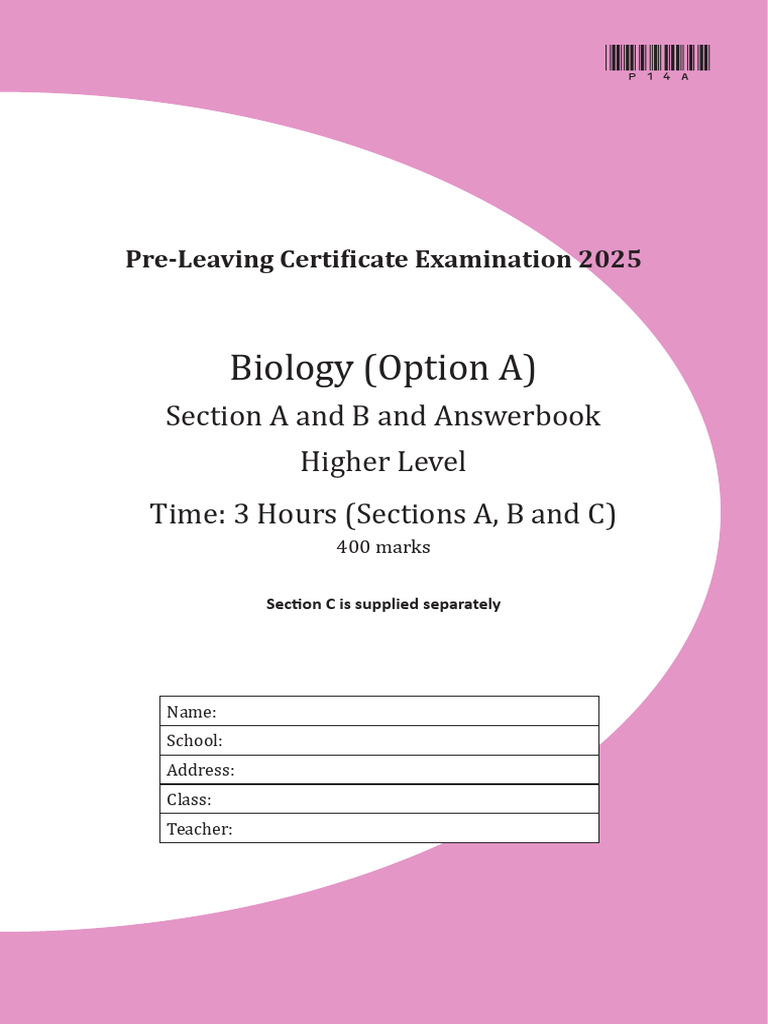 P 1 4 A

Pre-Leaving Certificate Examination 2025

Biology (Option A)

Section A and B and Answerbook

Higher Level

Time: 3 Hours (Sections A, B and C)

400 marks

Section C is supplied separately

| Name: |
|---|
| School: |
| Address: |
| Class: |
| Teacher: |